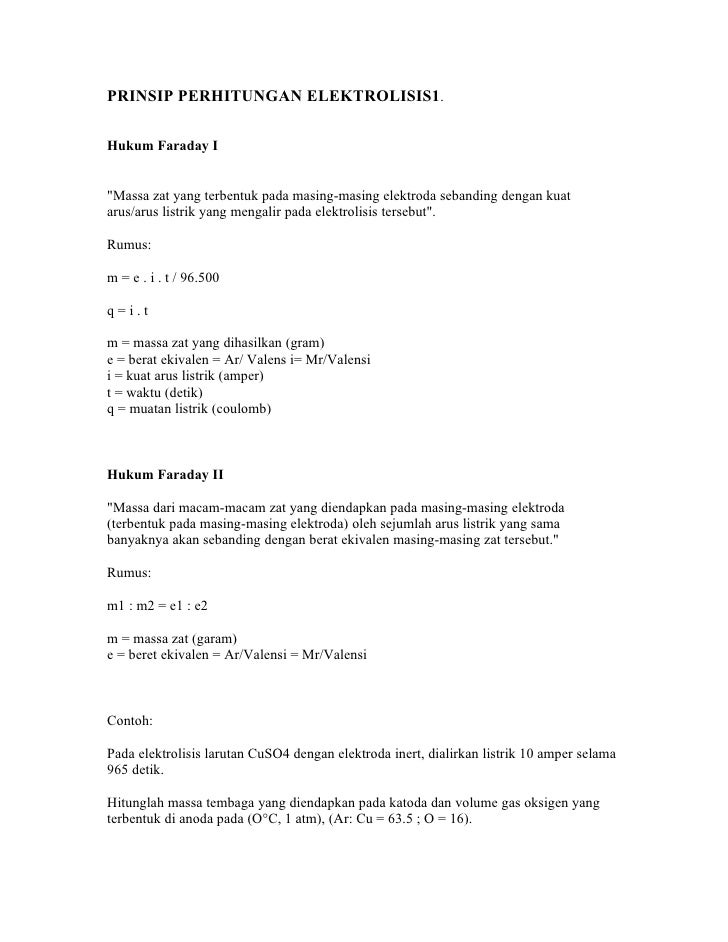 PRINSIP PERHITUNGAN ELEKTROLISIS1.

Hukum Faraday I

"Massa zat yang terbentuk pada masing-masing elektroda sebanding dengan kuat arus/arus listrik yang mengalir pada elektrolisis tersebut".

Rumus:

m = e . i . t / 96.500

q = i . t

m = massa zat yang dihasilkan (gram)
e = berat ekivalen = Ar/ Valens i= Mr/Valensi
i = kuat arus listrik (amper)
t = waktu (detik)
q = muatan listrik (coulomb)

Hukum Faraday II

"Massa dari macam-macam zat yang diendapkan pada masing-masing elektroda (terbentuk pada masing-masing elektroda) oleh sejumlah arus listrik yang sama banyaknya akan sebanding dengan berat ekivalen masing-masing zat tersebut."

Rumus:

m1 : m2 = e1 : e2

m = massa zat (garam)
e = beret ekivalen = Ar/Valensi = Mr/Valensi

Contoh:

Pada elektrolisis larutan CuSO4 dengan elektroda inert, dialirkan listrik 10 amper selama 965 detik.

Hitunglah massa tembaga yang diendapkan pada katoda dan volume gas oksigen yang terbentuk di anoda pada (O°C, 1 atm), (Ar: Cu = 63.5 ; O = 16).